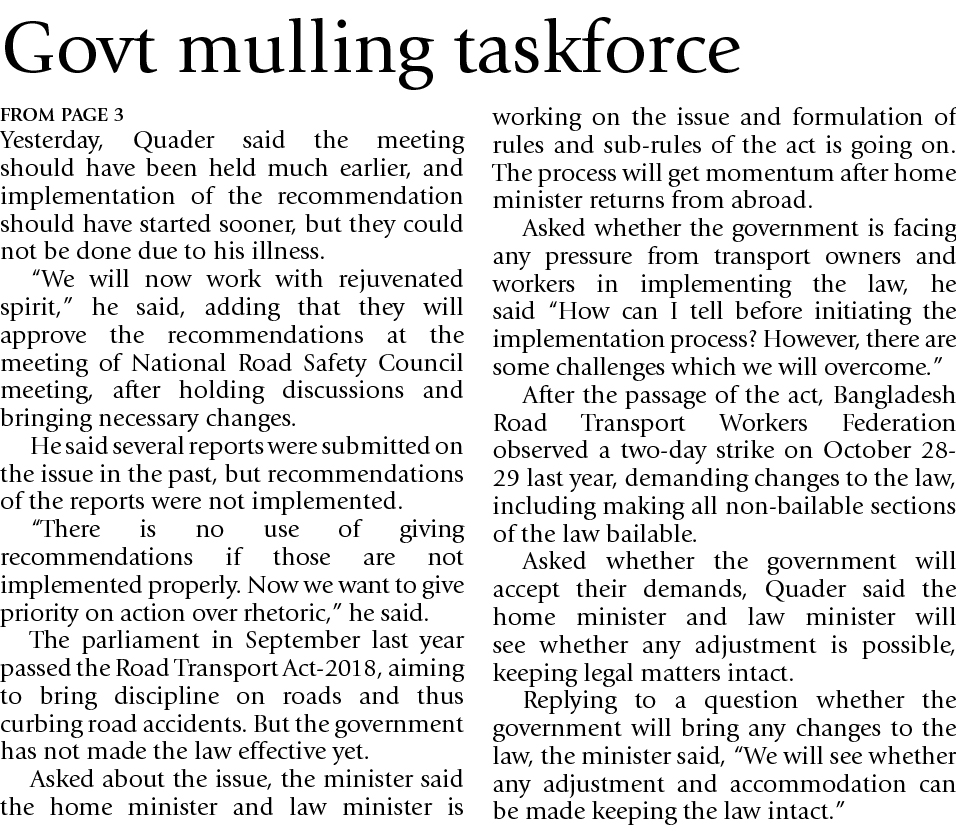 Govt mulling taskforce

FROM PAGE 3
Yesterday, Quader said the meeting should have been held much earlier, and implementation of the recommendation should have started sooner, but they could not be done due to his illness.

"We will now work with rejuvenated spirit," he said, adding that they will approve the recommendations at the meeting of National Road Safety Council meeting, after holding discussions and bringing necessary changes.

He said several reports were submitted on the issue in the past, but recommendations of the reports were not implemented.

"There is no use of giving recommendations if those are not implemented properly. Now we want to give priority on action over rhetoric," he said.

The parliament in September last year passed the Road Transport Act-2018, aiming to bring discipline on roads and thus curbing road accidents. But the government has not made the law effective yet.

Asked about the issue, the minister said the home minister and law minister is working on the issue and formulation of rules and sub-rules of the act is going on. The process will get momentum after home minister returns from abroad.

Asked whether the government is facing any pressure from transport owners and workers in implementing the law, he said "How can I tell before initiating the implementation process? However, there are some challenges which we will overcome."

After the passage of the act, Bangladesh Road Transport Workers Federation observed a two-day strike on October 28-29 last year, demanding changes to the law, including making all non-bailable sections of the law bailable.

Asked whether the government will accept their demands, Quader said the home minister and law minister will see whether any adjustment is possible, keeping legal matters intact.

Replying to a question whether the government will bring any changes to the law, the minister said, "We will see whether any adjustment and accommodation can be made keeping the law intact."